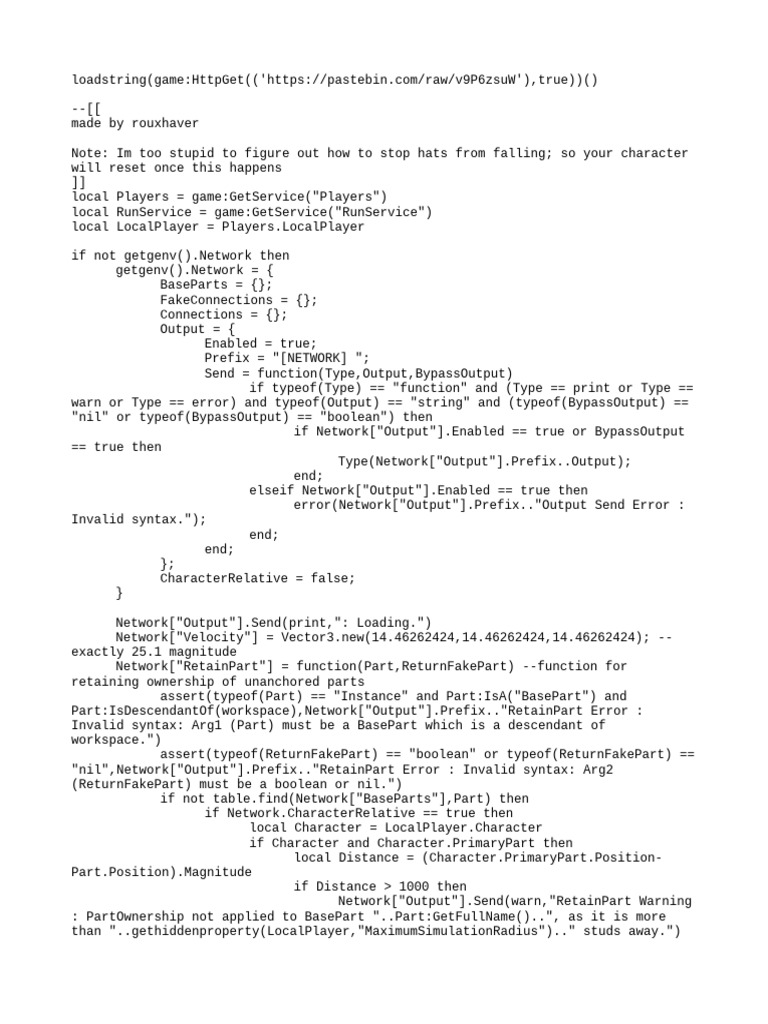 loadstring(game:HttpGet(('https://pastebin.com/raw/v9P6zsuW'),true))()

--[[
made by rouxhaver

Note: Im too stupid to figure out how to stop hats from falling; so your character will reset once this happens
]]
local Players = game:GetService("Players")
local RunService = game:GetService("RunService")
local LocalPlayer = Players.LocalPlayer

if not getgenv().Network then
	getgenv().Network = {
		BaseParts = {};
		FakeConnections = {};
		Connections = {};
		Output = {
			Enabled = true;
			Prefix = "[NETWORK] ";
			Send = function(Type,Output,BypassOutput)
				if typeof(Type) == "function" and (Type == print or Type == warn or Type == error) and typeof(Output) == "string" and (typeof(BypassOutput) == "nil" or typeof(BypassOutput) == "boolean") then
					if Network["Output"].Enabled == true or BypassOutput == true then
						Type(Network["Output"].Prefix..Output);
					end;
				elseif Network["Output"].Enabled == true then
					error(Network["Output"].Prefix.."Output Send Error : Invalid syntax.");
				end;
			end;
		};
		CharacterRelative = false;
	}

	Network["Output"].Send(print,": Loading.")
	Network["Velocity"] = Vector3.new(14.46262424,14.46262424,14.46262424); --exactly 25.1 magnitude
	Network["RetainPart"] = function(Part,ReturnFakePart) --function for retaining ownership of unanchored parts
		assert(typeof(Part) == "Instance" and Part:IsA("BasePart") and Part:IsDescendantOf(workspace),Network["Output"].Prefix.."RetainPart Error : Invalid syntax: Arg1 (Part) must be a BasePart which is a descendant of workspace.")
		assert(typeof(ReturnFakePart) == "boolean" or typeof(ReturnFakePart) == "nil",Network["Output"].Prefix.."RetainPart Error : Invalid syntax: Arg2 (ReturnFakePart) must be a boolean or nil.")
		if not table.find(Network["BaseParts"],Part) then
			if Network.CharacterRelative == true then
				local Character = LocalPlayer.Character
				if Character and Character.PrimaryPart then
					local Distance = (Character.PrimaryPart.Position-Part.Position).Magnitude
					if Distance > 1000 then
						Network["Output"].Send(warn,"RetainPart Warning : PartOwnership not applied to BasePart "..Part:GetFullName()..", as it is more than "..gethiddenproperty(LocalPlayer,"MaximumSimulationRadius").." studs away.")